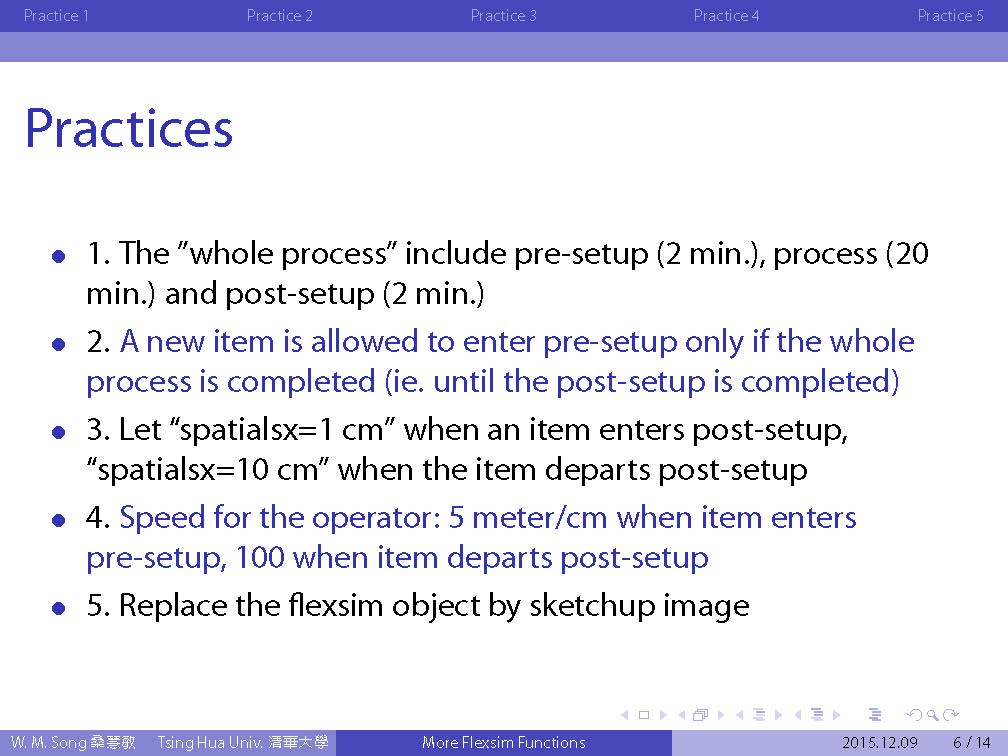 Practice 1 Practice 2 Practice 3 Practice 4 Practice 5

Practices

• 1. The "whole process" include pre-setup (2 min.), process (20 min.) and post-setup (2 min.)
• 2. A new item is allowed to enter pre-setup only if the whole process is completed (ie. until the post-setup is completed)
• 3. Let "spatialsx=1 cm" when an item enters post-setup, "spatialsx=10 cm" when the item departs post-setup
• 4. Speed for the operator: 5 meter/cm when item enters pre-setup, 100 when item departs post-setup
• 5. Replace the flexsim object by sketchup image

W. M. Song 桑慧敏 Tsing Hua Univ. 清華大學 More Flexsim Functions 2015.12.09 6 / 14